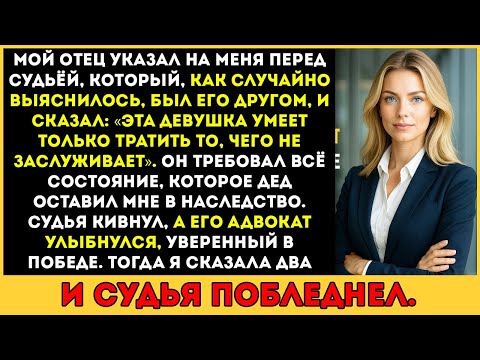 МОЙ ОТЕЦ УКАЗАЛ НА МЕНЯ ПЕРЕД СУДЬЁЙ, КОТОРЫЙ, КАК СЛУЧАЙНО ВЫЯСНИЛОСЬ, БЫЛ ЕГО ДРУГОМ, И СКАЗАЛ: «ЭТА ДЕВУШКА УМЕЕТ ТОЛЬКО ТРАТИТЬ ТО, ЧЕГО НЕ ЗАСЛУЖИВАЕТ». ОН ТРЕБОВАЛ ВСЁ СОСТОЯНИЕ, КОТОРОЕ ДЕД ОСТАВИЛ МНЕ В НАСЛЕДСТВО. СУДЬЯ КИВНУЛ, А ЕГО АДВОКАТ УЛЫБНУЛСЯ, УВЕРЕННЫЙ В ПОБЕДЕ. ТОГДА Я СКАЗАЛА ДВА

И СУДЬЯ ПОБЛЕДНЕЛ.